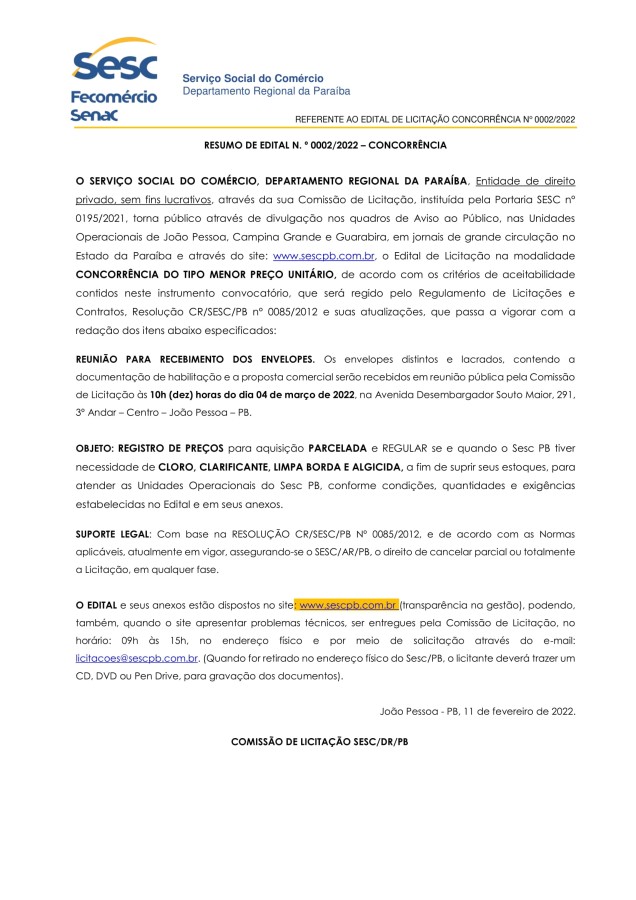 Sesc
Fecomércio
Senac

Serviço Social do Comércio
Departamento Regional da Paraíba

REFERENTE AO EDITAL DE LICITAÇÃO CONCORRÊNCIA Nº 0002/2022

RESUMO DE EDITAL N. º 0002/2022 – CONCORRÊNCIA

O SERVIÇO SOCIAL DO COMÉRCIO, DEPARTAMENTO REGIONAL DA PARAÍBA, Entidade de direito privado, sem fins lucrativos, através da sua Comissão de Licitação, instituída pela Portaria SESC nº 0195/2021, torna público através de divulgação nos quadros de Aviso ao Público, nas Unidades Operacionais de João Pessoa, Campina Grande e Guarabira, em jornais de grande circulação no Estado da Paraíba e através do site: www.sescpb.com.br, o Edital de Licitação na modalidade CONCORRÊNCIA DO TIPO MENOR PREÇO UNITÁRIO, de acordo com os critérios de aceitabilidade contidos neste instrumento convocatório, que será regido pelo Regulamento de Licitações e Contratos, Resolução CR/SESC/PB nº 0085/2012 e suas atualizações, que passa a vigorar com a redação dos itens abaixo especificados:

REUNIÃO PARA RECEBIMENTO DOS ENVELOPES. Os envelopes distintos e lacrados, contendo a documentação de habilitação e a proposta comercial serão recebidos em reunião pública pela Comissão de Licitação às 10h (dez) horas do dia 04 de março de 2022, na Avenida Desembargador Souto Maior, 291, 3º Andar – Centro – João Pessoa – PB.

OBJETO: REGISTRO DE PREÇOS para aquisição PARCELADA e REGULAR se e quando o Sesc PB tiver necessidade de CLORO, CLARIFICANTE, LIMPA BORDA E ALGICIDA, a fim de suprir seus estoques, para atender as Unidades Operacionais do Sesc PB, conforme condições, quantidades e exigências estabelecidas no Edital e em seus anexos.

SUPORTE LEGAL: Com base na RESOLUÇÃO CR/SESC/PB Nº 0085/2012, e de acordo com as Normas aplicáveis, atualmente em vigor, assegurando-se o SESC/AR/PB, o direito de cancelar parcial ou totalmente a Licitação, em qualquer fase.

O EDITAL e seus anexos estão dispostos no site: www.sescpb.com.br (transparência na gestão), podendo, também, quando o site apresentar problemas técnicos, ser entregues pela Comissão de Licitação, no horário: 09h às 15h, no endereço físico e por meio de solicitação através do e-mail: licitacoes@sescpb.com.br. (Quando for retirado no endereço físico do Sesc/PB, o licitante deverá trazer um CD, DVD ou Pen Drive, para gravação dos documentos).

João Pessoa - PB, 11 de fevereiro de 2022.

COMISSÃO DE LICITAÇÃO SESC/DR/PB